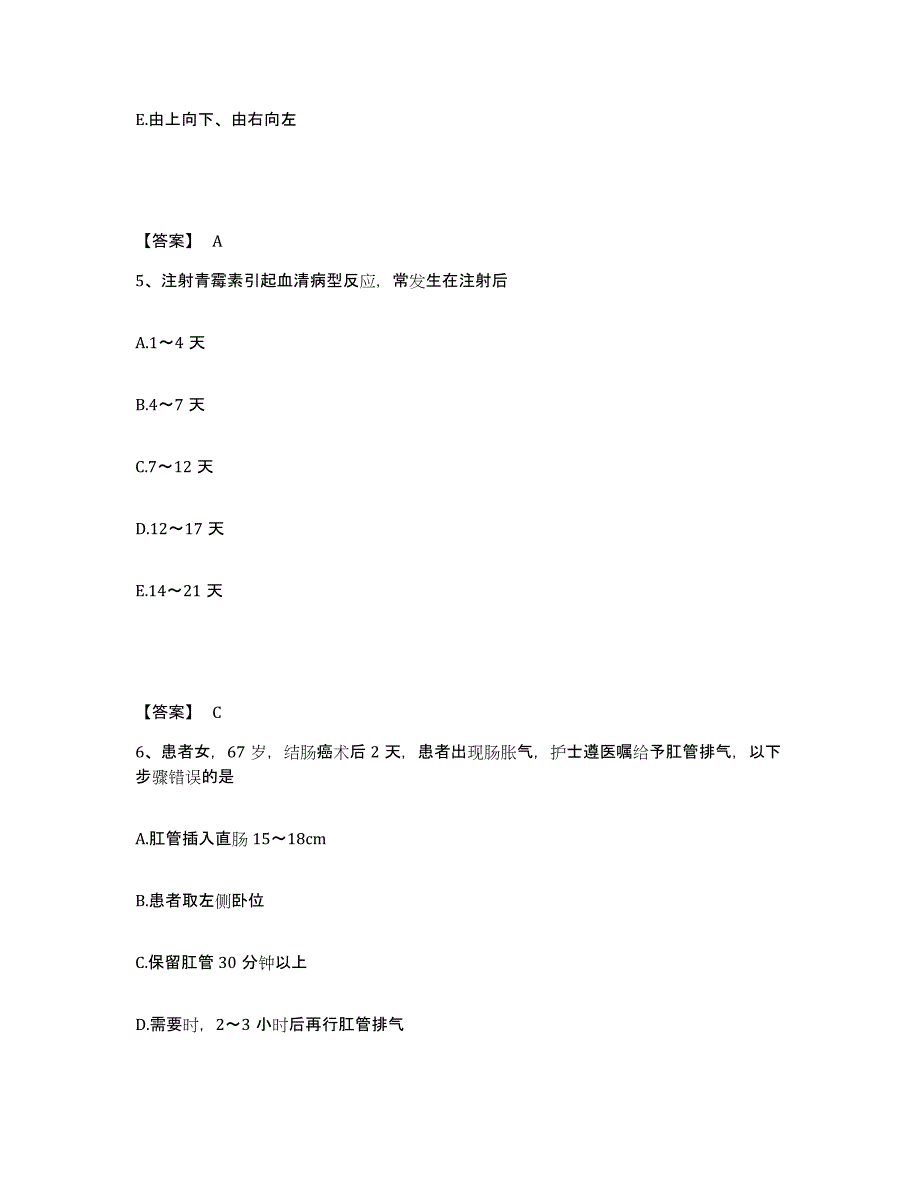 E.由上向下、由右向左

【答案】 A

5、注射青霉素引起血清病型反应，常发生在注射后

A.1～4 天

B.4～7 天

C.7～12 天

D.12～17 天

E.14～21 天

【答案】 C

6、患者女，67 岁，结肠癌术后 2 天，患者出现肠胀气，护士遵医嘱给予肛管排气，以下步骤错误的是

A.肛管插入直肠 15～18cm

B.患者取左侧卧位

C.保留肛管 30 分钟以上

D.需要时，2～3 小时后再行肛管排气